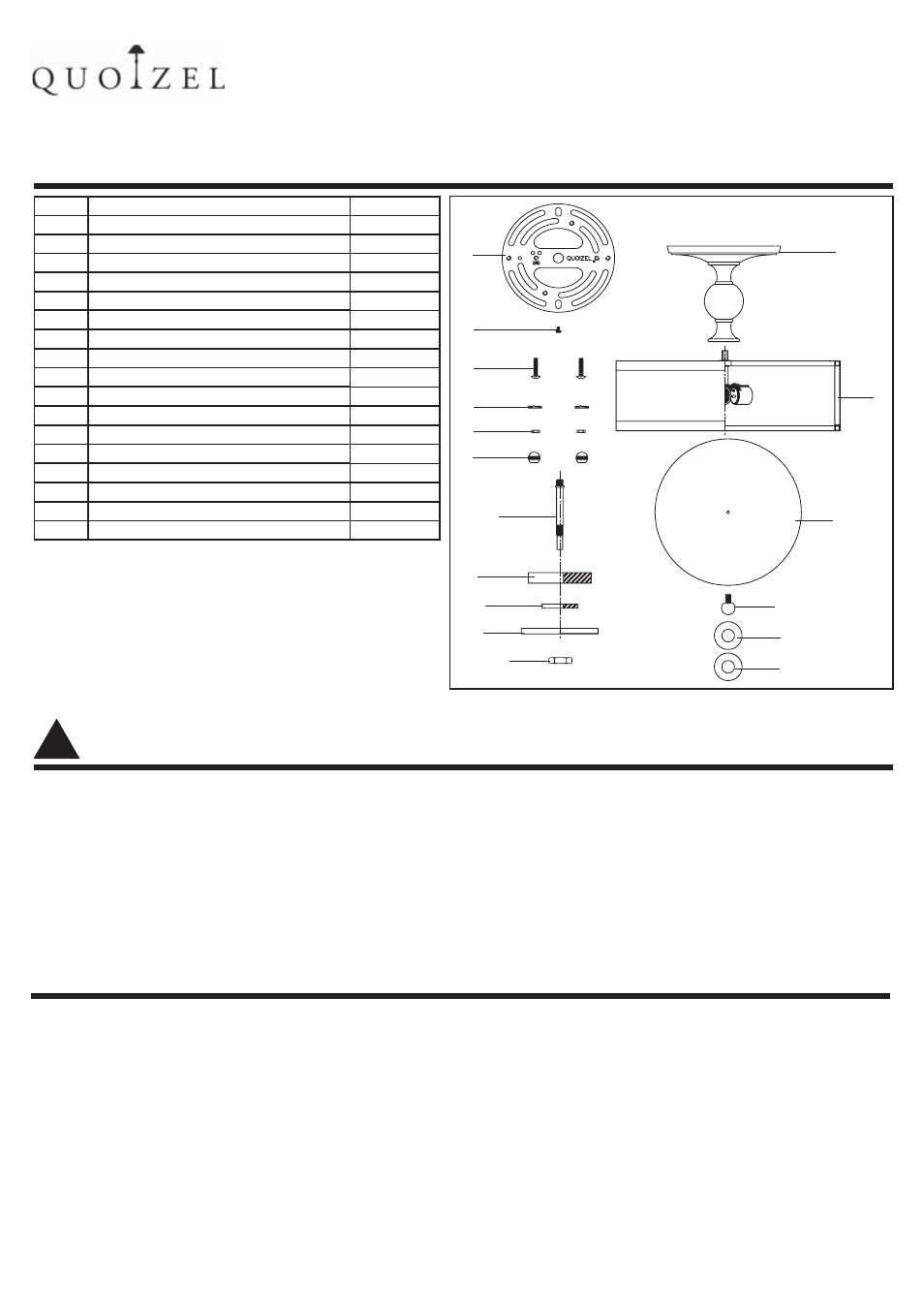 QUOIZEL

QUOIZEL